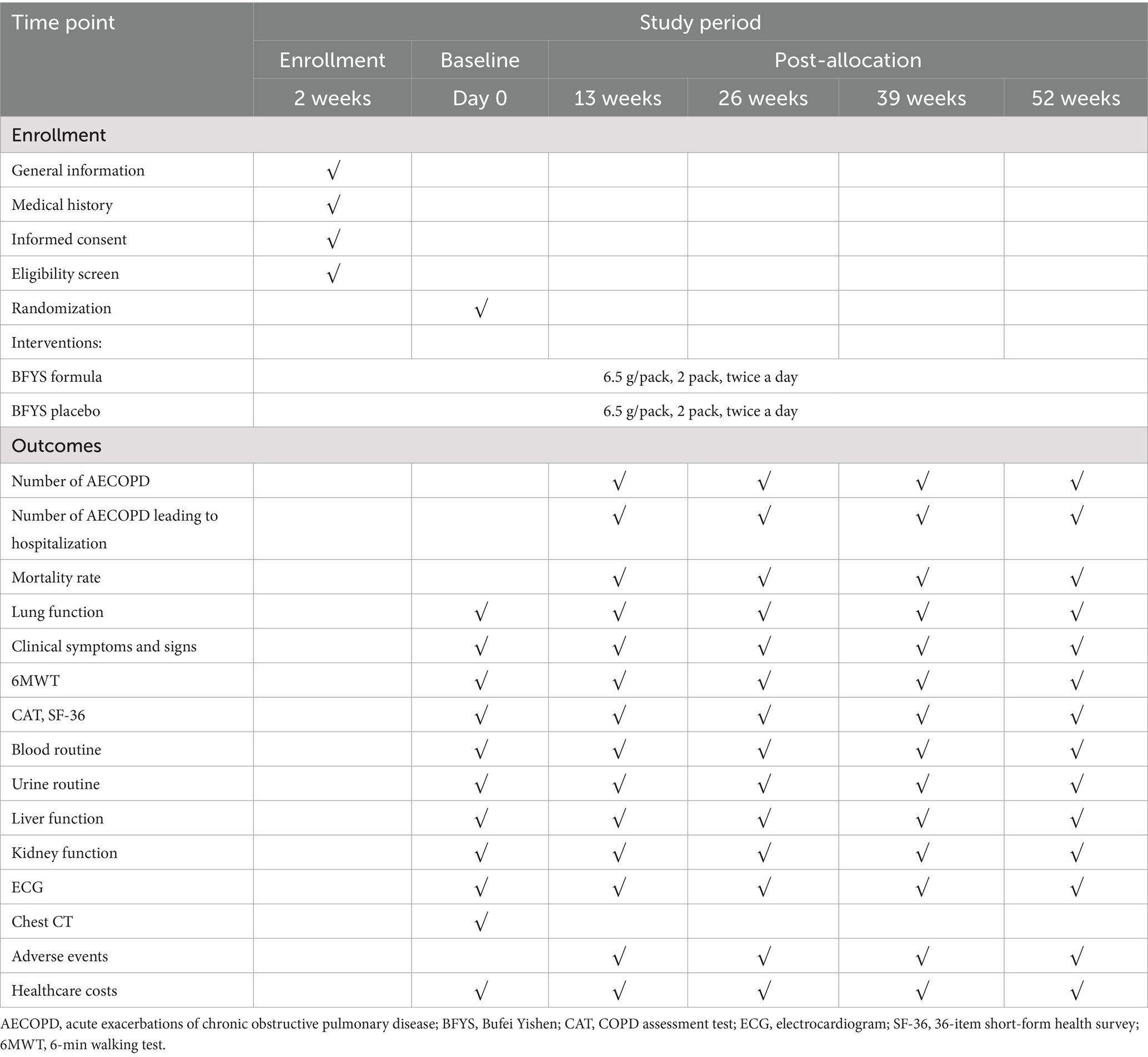 | Time point | Study period | | | | | |
|---|---|---|---|---|---|---|
| | Enrollment | Baseline | Post-allocation | | | |
| | 2 weeks | Day 0 | 13 weeks | 26 weeks | 39 weeks | 52 weeks |
| Enrollment | | | | | | |
| General information | √ | | | | | |
| Medical history | √ | | | | | |
| Informed consent | √ | | | | | |
| Eligibility screen | √ | | | | | |
| Randomization | | √ | | | | |
| Interventions: | | | | | | |
| BFYS formula | 6.5 g/pack, 2 pack, twice a day | | | | | |
| BFYS placebo | 6.5 g/pack, 2 pack, twice a day | | | | | |
| Outcomes | | | | | | |
| Number of AECOPD | | | √ | √ | √ | √ |
| Number of AECOPD leading to hospitalization | | | √ | √ | √ | √ |
| Mortality rate | | | √ | √ | √ | √ |
| Lung function | | √ | √ | √ | √ | √ |
| Clinical symptoms and signs | | √ | √ | √ | √ | √ |
| 6MWT | | √ | √ | √ | √ | √ |
| CAT, SF-36 | | √ | √ | √ | √ | √ |
| Blood routine | | √ | √ | √ | √ | √ |
| Urine routine | | √ | √ | √ | √ | √ |
| Liver function | | √ | √ | √ | √ | √ |
| Kidney function | | √ | √ | √ | √ | √ |
| ECG | | √ | √ | √ | √ | √ |
| Chest CT | | √ | | | | |
| Adverse events | | | √ | √ | √ | √ |
| Healthcare costs | | √ | √ | √ | √ | √ |

AECOPD, acute exacerbations of chronic obstructive pulmonary disease; BFYS, Bufei Yishen; CAT, COPD assessment test; ECG, electrocardiogram; SF-36, 36-item short-form health survey; 6MWT, 6-min walking test.